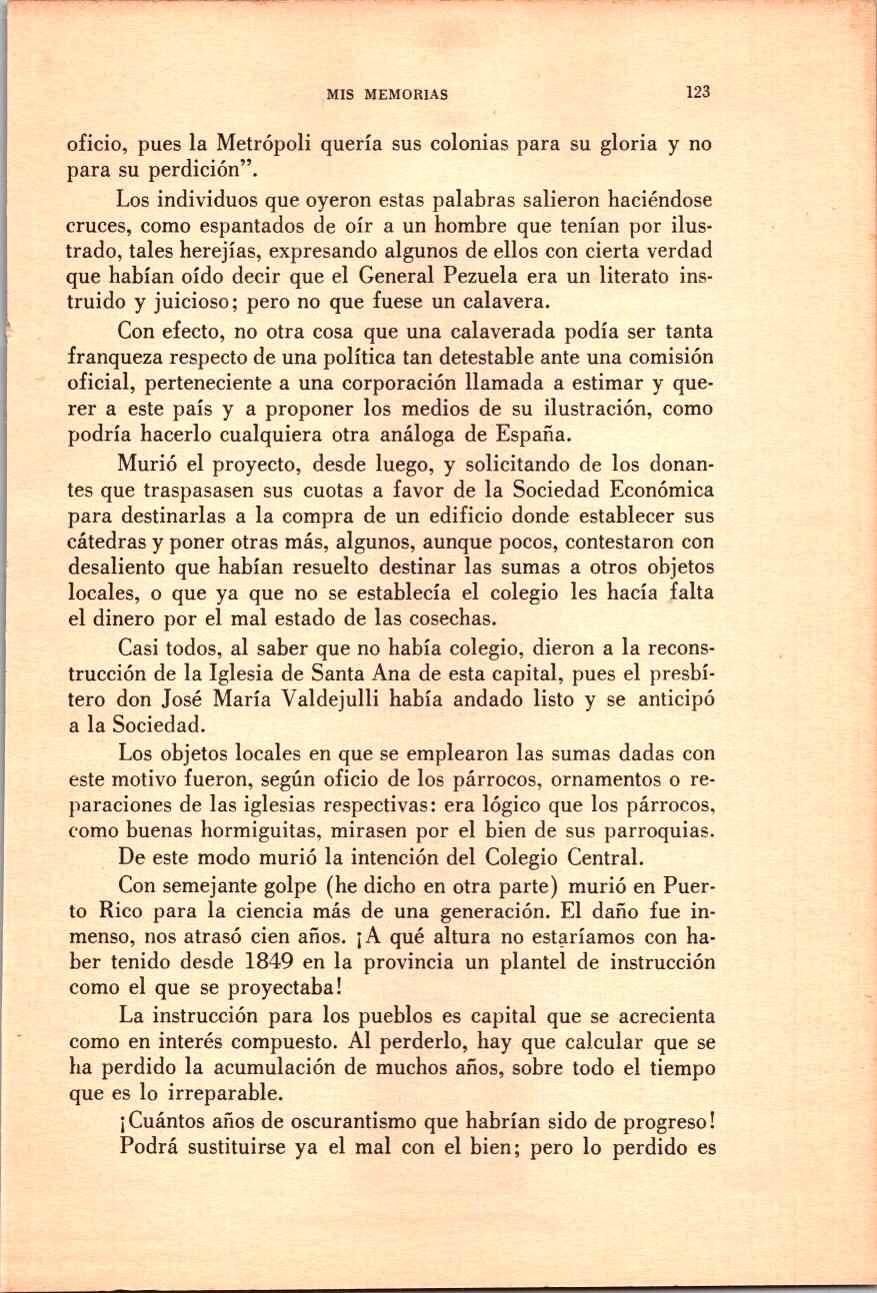 MIS MEMORIAS 123

oficio, pues la Metrópoli quería sus colonias para su gloria y no para su perdición".

Los individuos que oyeron estas palabras salieron haciéndose cruces, como espantados de oír a un hombre que tenían por ilustrado, tales herejías, expresando algunos de ellos con cierta verdad que habían oído decir que el General Pezuela era un literato instruido y juicioso; pero no que fuese un calavera.

Con efecto, no otra cosa que una calaverada podía ser tanta franqueza respecto de una política tan detestable ante una comisión oficial, perteneciente a una corporación llamada a estimar y querer a este país y a proponer los medios de su ilustración, como podría hacerlo cualquiera otra análoga de España.

Murió el proyecto, desde luego, y solicitando de los donantes que traspasasen sus cuotas a favor de la Sociedad Económica para destinarlas a la compra de un edificio donde establecer sus cátedras y poner otras más, algunos, aunque pocos, contestaron con desaliento que habían resuelto destinar las sumas a otros objetos locales, o que ya que no se establecía el colegio les hacía falta el dinero por el mal estado de las cosechas.

Casi todos, al saber que no había colegio, dieron a la reconstrucción de la Iglesia de Santa Ana de esta capital, pues el presbítero don José María Valdejulli había andado listo y se anticipó a la Sociedad.

Los objetos locales en que se emplearon las sumas dadas con este motivo fueron, según oficio de los párrocos, ornamentos o reparaciones de las iglesias respectivas: era lógico que los párrocos, como buenas hormiguitas, mirasen por el bien de sus parroquias.

De este modo murió la intención del Colegio Central.

Con semejante golpe (he dicho en otra parte) murió en Puerto Rico para la ciencia más de una generación. El daño fue inmenso, nos atrasó cien años. ¡A qué altura no estaríamos con haber tenido desde 1849 en la provincia un plantel de instrucción como el que se proyectaba!

La instrucción para los pueblos es capital que se acrecienta como en interés compuesto. Al perderlo, hay que calcular que se ha perdido la acumulación de muchos años, sobre todo el tiempo que es lo irreparable.

¡Cuántos años de oscurantismo que habrían sido de progreso!

Podrá sustituirse ya el mal con el bien; pero lo perdido es